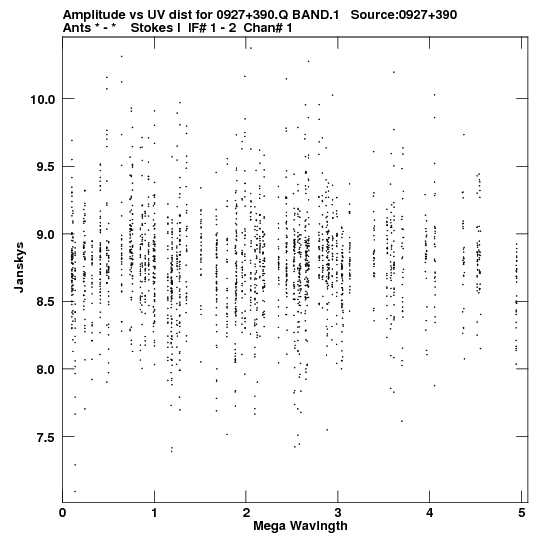 Amplitude vs UV dist for 0927+390.Q BAND.1 Source:0927+390
Ants * - * Stokes I IF# 1 - 2 Chan# 1

Janskys
10.0
9.5
9.0
8.5
8.0
7.5

0
1
2
3
4
5
Mega Wavlngth